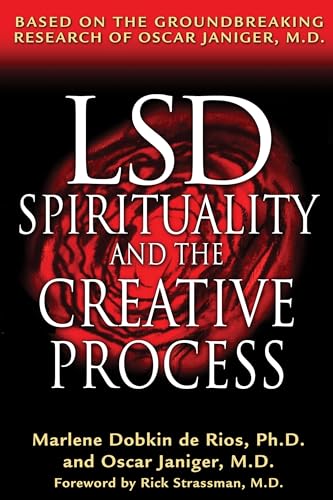 BASED ON THE GROUNDBREAKING RESEARCH OF OSCAR JANIGER, M.D.

LSD
SPIRITUALITY
AND THE
CREATIVE
PROCESS

Marlene Dobkin de Rios, Ph.D.
and Oscar Janiger, M.D.
Foreword by Rick Strassman, M.D.